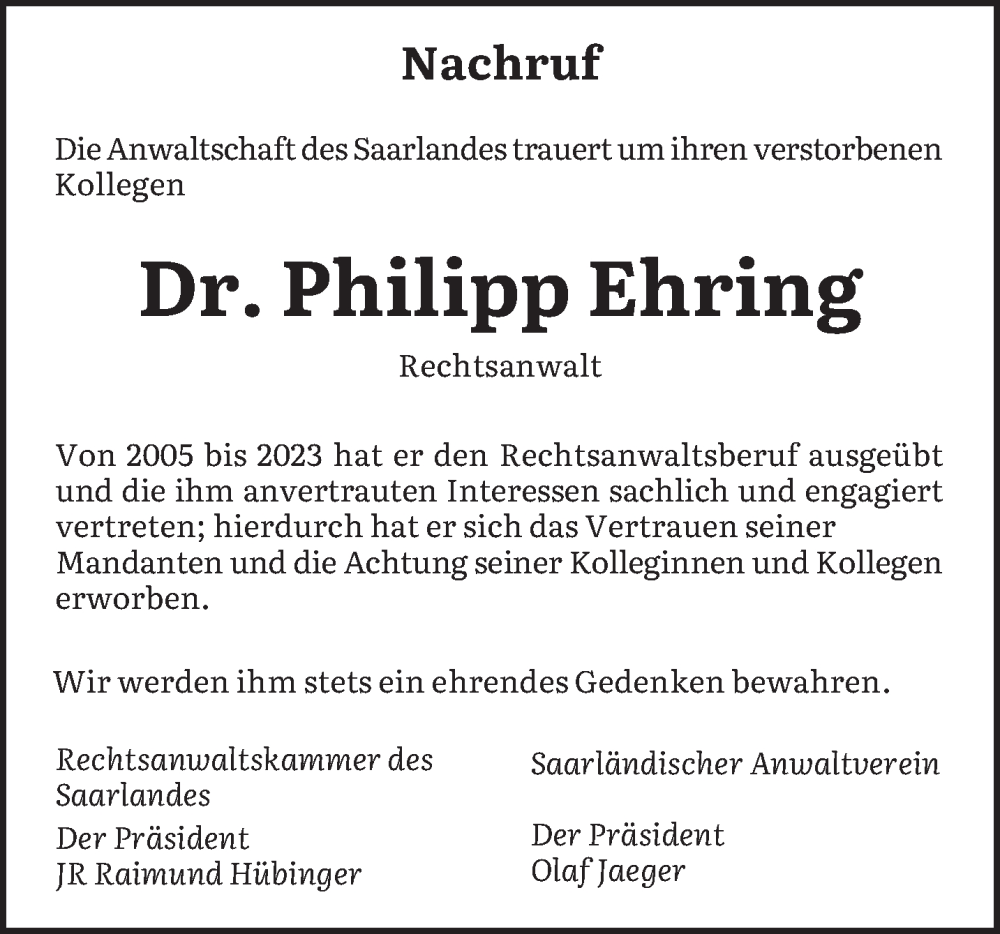 Nachruf

Die Anwaltschaft des Saarlandes trauert um ihren verstorbenen Kollegen

Dr. Philipp Ehring

Rechtsanwalt

Von 2005 bis 2023 hat er den Rechtsanwaltsberuf ausgeübt und die ihm anvertrauten Interessen sachlich und engagiert vertreten; hierdurch hat er sich das Vertrauen seiner Mandanten und die Achtung seiner Kolleginnen und Kollegen erworben.

Wir werden ihm stets ein ehrendes Gedenken bewahren.

Rechtsanwaltskammer des Saarlandes

Der Präsident
JR Raimund Hübinger

Saarländischer Anwaltverein

Der Präsident
Olaf Jaeger